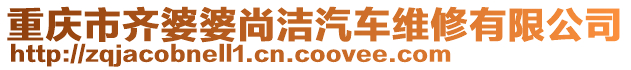 重庆市齐婆婆尚洁汽车维修有限公司
http://zqjacobnell1.cn.coovee.com